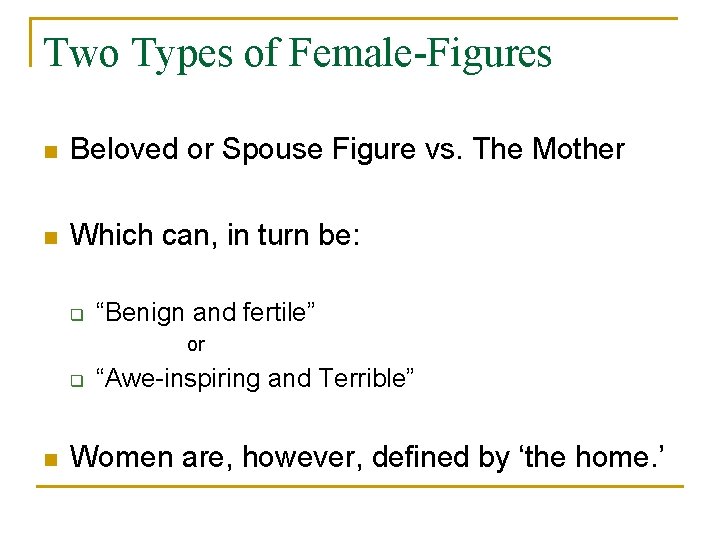 Two Types of Female-Figures

Beloved or Spouse Figure vs. The Mother

Which can, in turn be:

“Benign and fertile”

or

“Awe-inspiring and Terrible”

Women are, however, defined by ‘the home.’